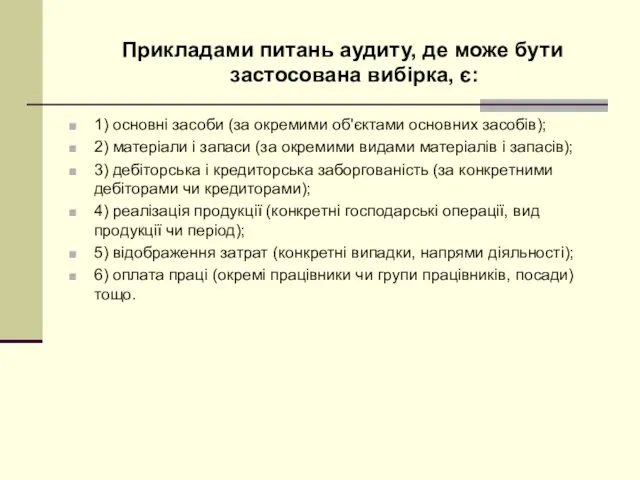 Прикладами питань аудиту, де може бути застосована вибірка, є:

1) основні засоби (за окремими об'єктами основних засобів);

2) матеріали і запаси (за окремими видами матеріалів і запасів);

3) дебіторська і кредиторська заборгованість (за конкретними дебіторами чи кредиторами);

4) реалізація продукції (конкретні господарські операції, вид продукції чи період);

5) відображення затрат (конкретні випадки, напрями діяльності);

6) оплата праці (окремі працівники чи групи працівників, посади) тощо.